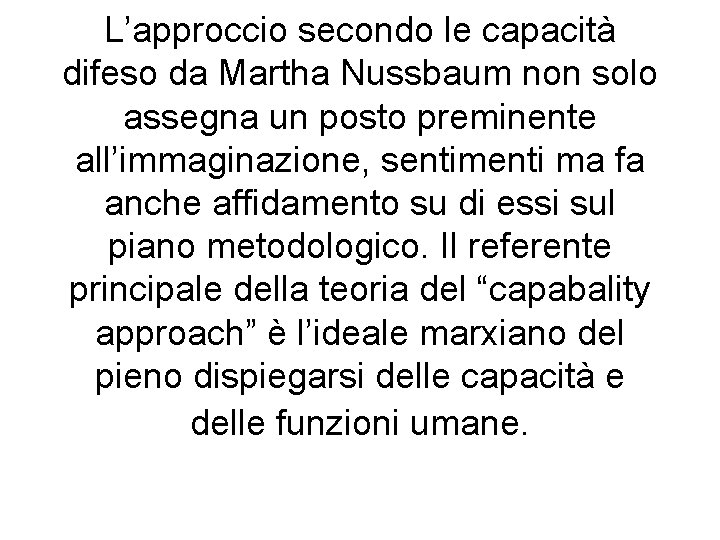 L’approccio secondo le capacità difeso da Martha Nussbaum non solo assegna un posto preminente all’immaginazione, sentimenti ma fa anche affidamento su di essi sul piano metodologico. Il referente principale della teoria del “capabality approach” è l’ideale marxiano del pieno dispiegarsi delle capacità e delle funzioni umane.